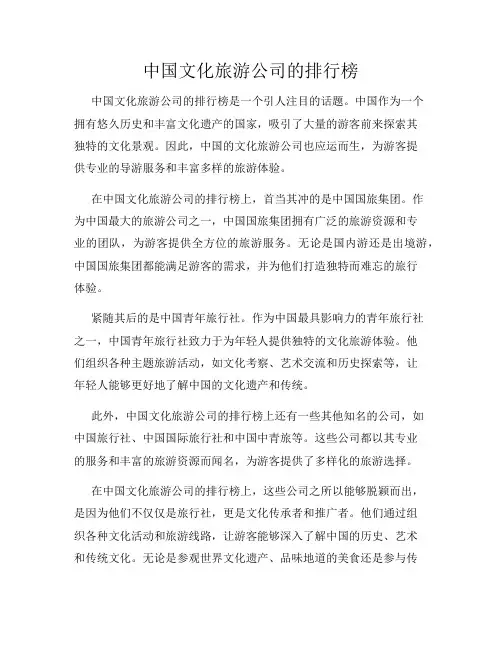 中国文化旅游公司的排行榜

中国文化旅游公司的排行榜是一个引人注目的话题。中国作为一个拥有悠久历史和丰富文化遗产的国家，吸引了大量的游客前来探索其独特的文化景观。因此，中国的文化旅游公司也应运而生，为游客提供专业的导游服务和丰富多样的旅游体验。

在中国文化旅游公司的排行榜上，首当其冲的是中国国旅集团。作为中国最大的旅游公司之一，中国国旅集团拥有广泛的旅游资源和专业的团队，为游客提供全方位的旅游服务。无论是国内游还是出境游，中国国旅集团都能满足游客的需求，并为他们打造独特而难忘的旅行体验。

紧随其后的是中国青年旅行社。作为中国最具影响力的青年旅行社之一，中国青年旅行社致力于为年轻人提供独特的文化旅游体验。他们组织各种主题旅游活动，如文化考察、艺术交流和历史探索等，让年轻人能够更好地了解中国的文化遗产和传统。

此外，中国文化旅游公司的排行榜上还有一些其他知名的公司，如中国旅行社、中国国际旅行社和中国中青旅等。这些公司都以其专业的服务和丰富的旅游资源而闻名，为游客提供了多样化的旅游选择。

在中国文化旅游公司的排行榜上，这些公司之所以能够脱颖而出，是因为他们不仅仅是旅行社，更是文化传承者和推广者。他们通过组织各种文化活动和旅游线路，让游客能够深入了解中国的历史、艺术和传统文化。无论是参观世界文化遗产、品味地道的美食还是参与传